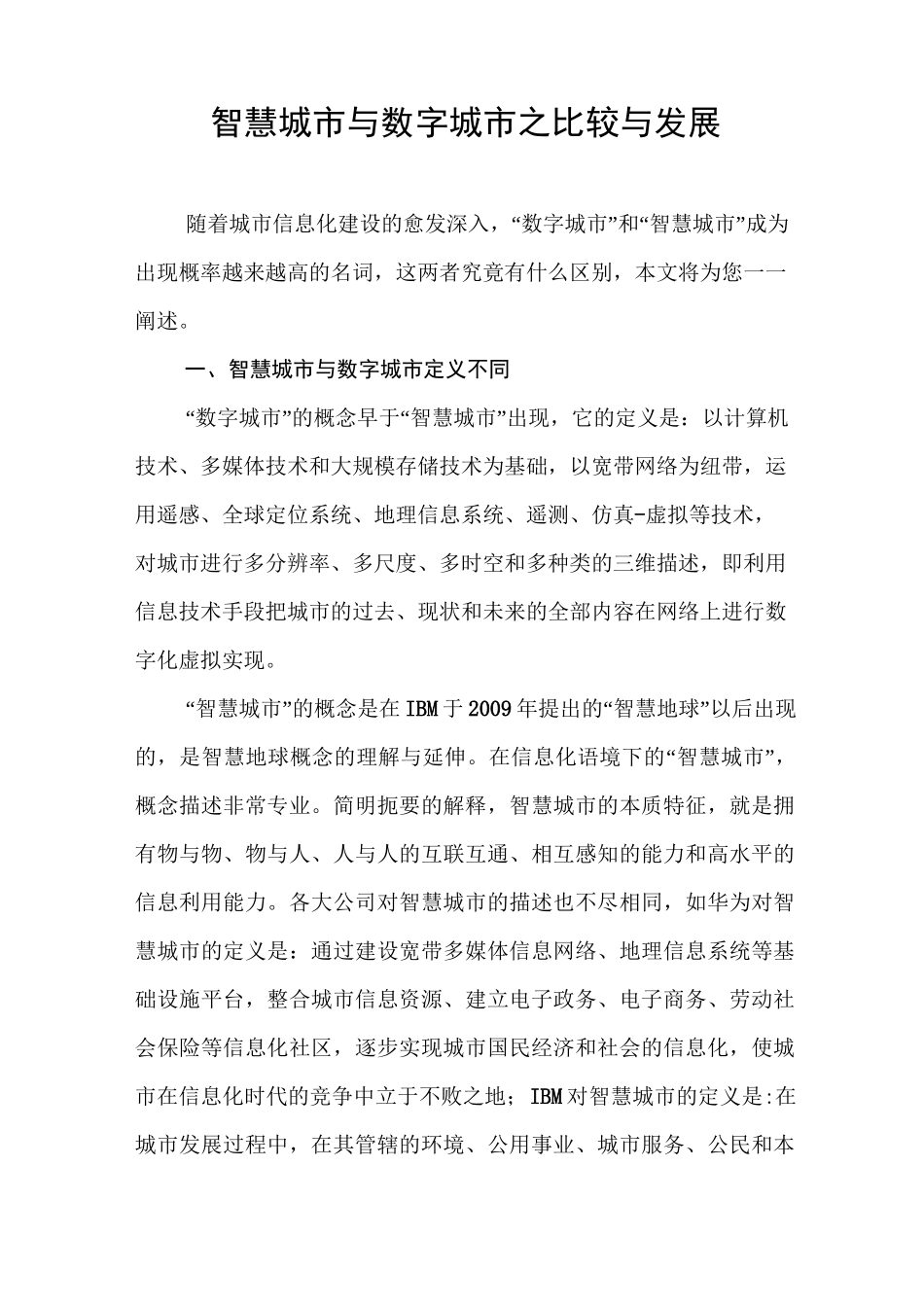 智慧城市与数字城市之比较与发展

随着城市信息化建设的愈发深入，“数字城市”和“智慧城市”成为出现概率越来越高的名词，这两者究竟有什么区别，本文将为您一一阐述。

一、智慧城市与数字城市定义不同

“数字城市”的概念早于“智慧城市”出现，它的定义是：以计算机技术、多媒体技术和大规模存储技术为基础，以宽带网络为纽带，运用遥感、全球定位系统、地理信息系统、遥测、仿真-虚拟等技术，对城市进行多分辨率、多尺度、多时空和多种类的三维描述，即利用信息技术手段把城市的过去、现状和未来的全部内容在网络上进行数字化虚拟实现。

“智慧城市”的概念是在IBM于2009年提出的“智慧地球”以后出现的，是智慧地球概念的理解与延伸。在信息化语境下的“智慧城市”，概念描述非常专业。简明扼要的解释，智慧城市的本质特征，就是拥有物与物、物与人、人与人的互联互通、相互感知的能力和高水平的信息利用能力。各大公司对智慧城市的描述也不尽相同，如华为对智慧城市的定义是：通过建设宽带多媒体信息网络、地理信息系统等基础设施平台，整合城市信息资源、建立电子政务、电子商务、劳动社会保险等信息化社区，逐步实现城市国民经济和社会的信息化，使城市在信息化时代的竞争中立于不败之地；IBM对智慧城市的定义是:在城市发展过程中，在其管辖的环境、公用事业、城市服务、公民和本